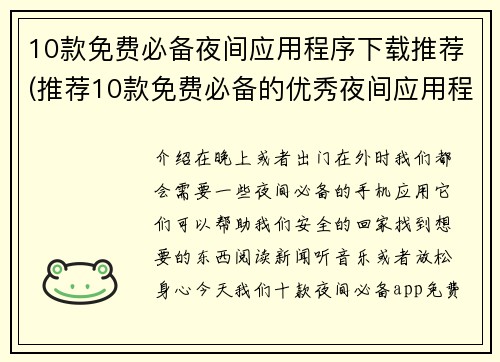 10款免费必备夜间应用程序下载推荐(推荐10款免费必备的优秀夜间应用程

介绍在晚上或者出门在外时我们都会需要一些夜间必备的手机应用它们可以帮助我们安全的回家找到想要的东西阅读新闻听音乐或者放松身心今天我们十款夜间必备app免费